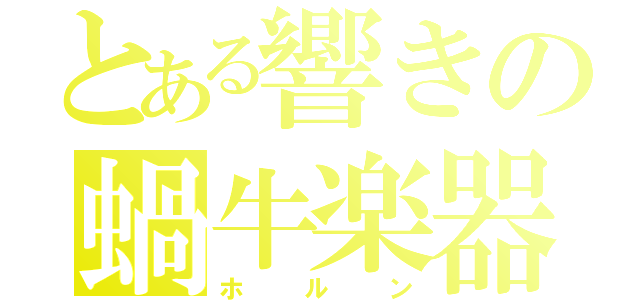 とある響きの
蝸牛楽器
ホルン